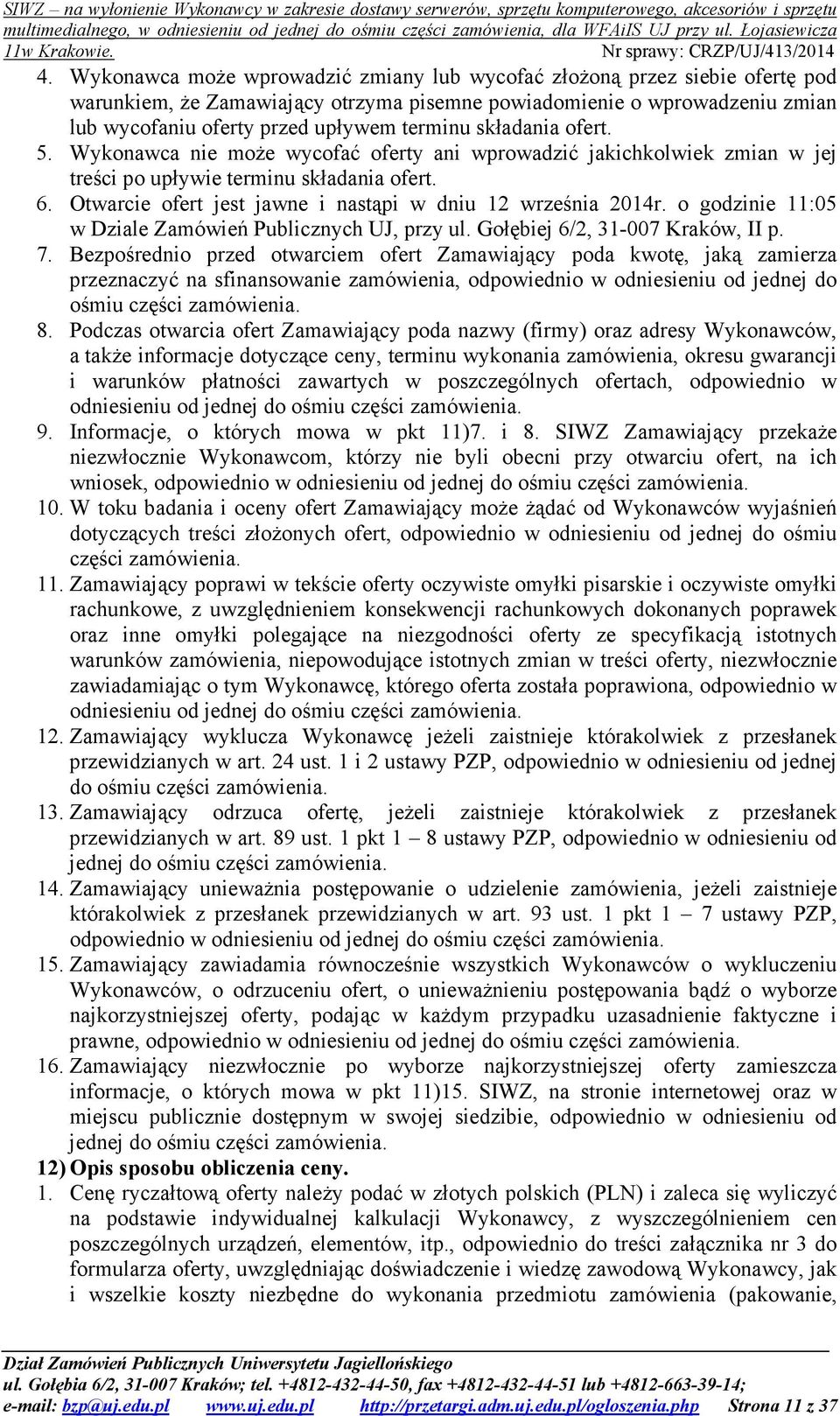 SIWZ – na wyłonienie Wykonawcy w zakresie dostawy serwerów, sprzętu komputerowego, akcesoriów i sprzętu multimedialnego, w odniesieniu od jednej do ośmiu części zamówienia, dla WFAiIS UJ przy ul. Łojasiewicza 11w Krakowie. Nr sprawy: CRZP/UJ/413/2014

4. Wykonawca może wprowadzić zmiany lub wycofać złożoną przez siebie ofertę pod warunkiem, że Zamawiający otrzyma pisemne powiadomienie o wprowadzeniu zmian lub wycofaniu oferty przed upływem terminu składania ofert.
5. Wykonawca nie może wycofać oferty ani wprowadzić jakichkolwiek zmian w jej treści po upływie terminu składania ofert.
6. Otwarcie ofert jest jawne i nastąpi w dniu 12 września 2014r. o godzinie 11:05 w Dziale Zamówień Publicznych UJ, przy ul. Gołębiej 6/2, 31-007 Kraków, II p.
7. Bezpośrednio przed otwarciem ofert Zamawiający poda kwotę, jaką zamierza przeznaczyć na sfinansowanie zamówienia, odpowiednio w odniesieniu od jednej do ośmiu części zamówienia.
8. Podczas otwarcia ofert Zamawiający poda nazwy (firmy) oraz adresy Wykonawców, a także informacje dotyczące ceny, terminu wykonania zamówienia, okresu gwarancji i warunków płatności zawartych w poszczególnych ofertach, odpowiednio w odniesieniu od jednej do ośmiu części zamówienia.
9. Informacje, o których mowa w pkt 11)7. i 8. SIWZ Zamawiający przekaże niezwłocznie Wykonawcom, którzy nie byli obecni przy otwarciu ofert, na ich wniosek, odpowiednio w odniesieniu od jednej do ośmiu części zamówienia.
10. W toku badania i oceny ofert Zamawiający może żądać od Wykonawców wyjaśnień dotyczących treści złożonych ofert, odpowiednio w odniesieniu od jednej do ośmiu części zamówienia.
11. Zamawiający poprawi w tekście oferty oczywiste omyłki pisarskie i oczywiste omyłki rachunkowe, z uwzględnieniem konsekwencji rachunkowych dokonanych poprawek oraz inne omyłki polegające na niezgodności oferty ze specyfikacją istotnych warunków zamówienia, niepowodujące istotnych zmian w treści oferty, niezwłocznie zawiadamiając o tym Wykonawcę, którego oferta została poprawiona, odpowiednio w odniesieniu od jednej do ośmiu części zamówienia.
12. Zamawiający wyklucza Wykonawcę jeżeli zaistnieje którakolwiek z przesłanek przewidzianych w art. 24 ust. 1 i 2 ustawy PZP, odpowiednio w odniesieniu od jednej do ośmiu części zamówienia.
13. Zamawiający odrzuca ofertę, jeżeli zaistnieje którakolwiek z przesłanek przewidzianych w art. 89 ust. 1 pkt 1 – 8 ustawy PZP, odpowiednio w odniesieniu od jednej do ośmiu części zamówienia.
14. Zamawiający unieważnia postępowanie o udzielenie zamówienia, jeżeli zaistnieje którakolwiek z przesłanek przewidzianych w art. 93 ust. 1 pkt 1 – 7 ustawy PZP, odpowiednio w odniesieniu od jednej do ośmiu części zamówienia.
15. Zamawiający zawiadamia równocześnie wszystkich Wykonawców o wykluczeniu Wykonawców, o odrzuceniu ofert, o unieważnieniu postępowania bądź o wyborze najkorzystniejszej oferty, podając w każdym przypadku uzasadnienie faktyczne i prawne, odpowiednio w odniesieniu od jednej do ośmiu części zamówienia.
16. Zamawiający niezwłocznie po wyborze najkorzystniejszej oferty zamieszcza informacje, o których mowa w pkt 11)15. SIWZ, na stronie internetowej oraz w miejscu publicznie dostępnym w swojej siedzibie, odpowiednio w odniesieniu od jednej do ośmiu części zamówienia.
12) Opis sposobu obliczenia ceny.
1. Cenę ryczałtową oferty należy podać w złotych polskich (PLN) i zaleca się wyliczyć na podstawie indywidualnej kalkulacji Wykonawcy, z wyszczególnieniem cen poszczególnych urządzeń, elementów, itp., odpowiednio do treści załącznika nr 3 do formularza oferty, uwzględniając doświadczenie i wiedzę zawodową Wykonawcy, jak i wszelkie koszty niezbędne do wykonania przedmiotu zamówienia (pakowanie,

Dział Zamówień Publicznych Uniwersytetu Jagiellońskiego
ul. Gołębia 6/2, 31-007 Kraków; tel. +4812-432-44-50, fax +4812-432-44-51 lub +4812-663-39-14;
e-mail: bzp@uj.edu.pl www.uj.edu.pl http://przetargi.adm.uj.edu.pl/ogloszenia.php Strona 11 z 37